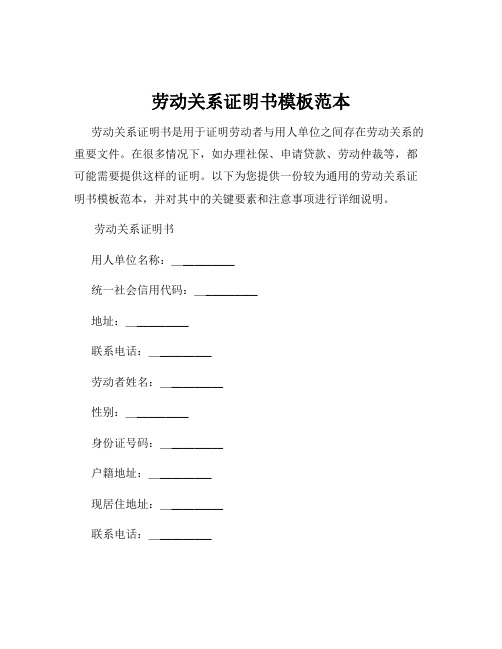 劳动关系证明书模板范本

劳动关系证明书是用于证明劳动者与用人单位之间存在劳动关系的重要文件。在很多情况下，如办理社保、申请贷款、劳动仲裁等，都可能需要提供这样的证明。以下为您提供一份较为通用的劳动关系证明书模板范本，并对其中的关键要素和注意事项进行详细说明。

劳动关系证明书

用人单位名称：__________

统一社会信用代码：__________

地址：__________

联系电话：__________

劳动者姓名：__________

性别：__________

身份证号码：__________

户籍地址：__________

现居住地址：__________

联系电话：__________